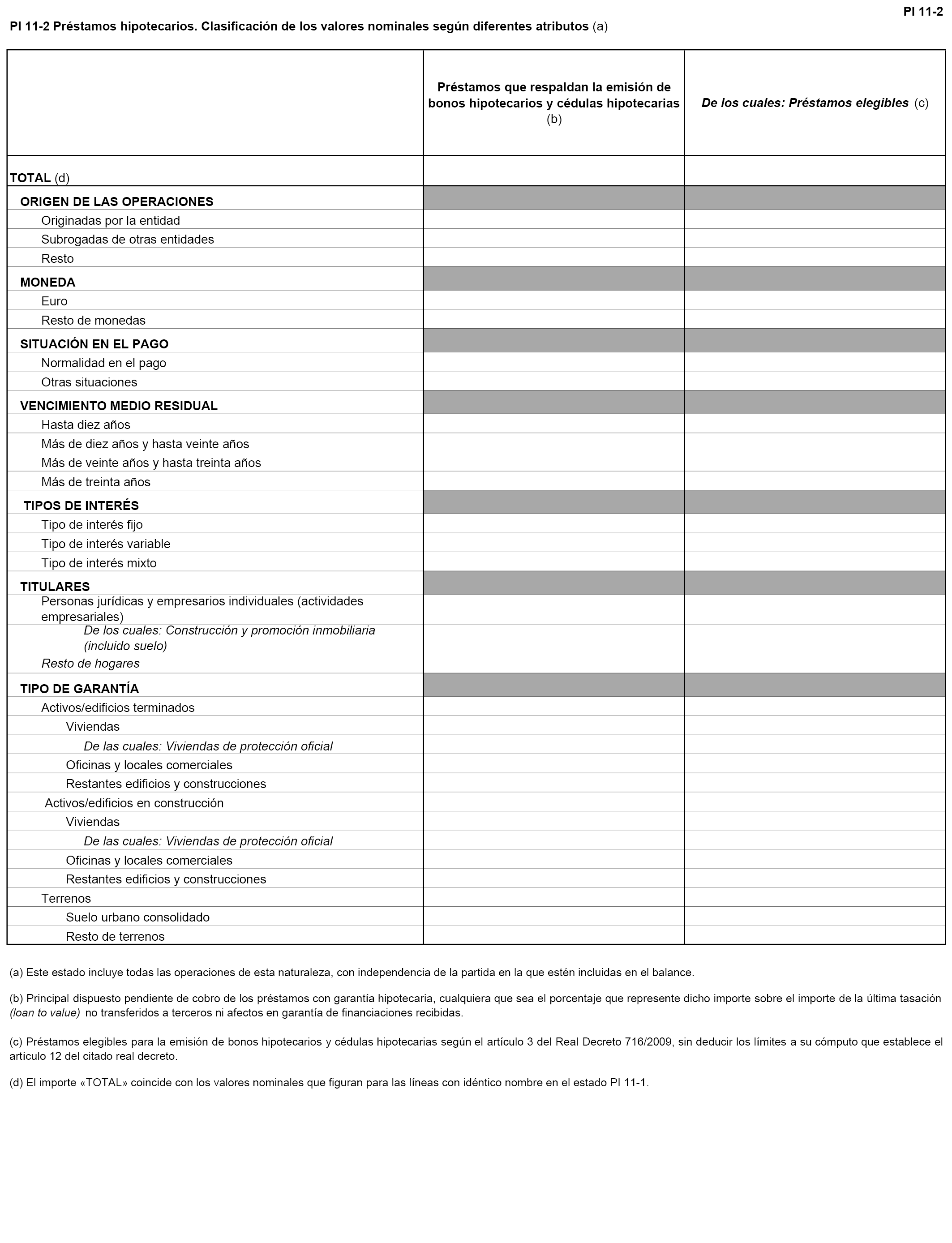 PI 11-2

PI 11-2 Préstamos hipotecarios. Clasificación de los valores nominales según diferentes atributos (a)

| | Préstamos que respaldan la emisión de bonos hipotecarios y cédulas hipotecarias (b) | De los cuales: Préstamos elegibles (c) |
|---|---|---|
| TOTAL (d) | | |
| ORIGEN DE LAS OPERACIONES | | |
| Originadas por la entidad | | |
| Subrogadas de otras entidades | | |
| Resto | | |
| MONEDA | | |
| Euro | | |
| Resto de monedas | | |
| SITUACIÓN EN EL PAGO | | |
| Normalidad en el pago | | |
| Otras situaciones | | |
| VENCIMIENTO MEDIO RESIDUAL | | |
| Hasta diez años | | |
| Más de diez años y hasta veinte años | | |
| Más de veinte años y hasta treinta años | | |
| Más de treinta años | | |
| TIPOS DE INTERÉS | | |
| Tipo de interés fijo | | |
| Tipo de interés variable | | |
| Tipo de interés mixto | | |
| TITULARES | | |
| Personas jurídicas y empresarios individuales (actividades empresariales) | | |
| De los cuales: Construcción y promoción inmobiliaria (incluido suelo) | | |
| Resto de hogares | | |
| TIPO DE GARANTÍA | | |
| Activos/edificios terminados | | |
| Viviendas | | |
| De las cuales: Viviendas de protección oficial | | |
| Oficinas y locales comerciales | | |
| Restantes edificios y construcciones | | |
| Activos/edificios en construcción | | |
| Viviendas | | |
| De las cuales: Viviendas de protección oficial | | |
| Oficinas y locales comerciales | | |
| Restantes edificios y construcciones | | |
| Terrenos | | |
| Suelo urbano consolidado | | |
| Resto de terrenos | | |

(a) Este estado incluye todas las operaciones de esta naturaleza, con independencia de la partida en la que estén incluidas en el balance.

(b) Principal dispuesto pendiente de cobro de los préstamos con garantía hipotecaria, cualquiera que sea el porcentaje que represente dicho importe sobre el importe de la última tasación (loan to value) no transferidos a terceros ni afectos en garantía de financiaciones recibidas.

(c) Préstamos elegibles para la emisión de bonos hipotecarios y cédulas hipotecarias según el artículo 3 del Real Decreto 716/2009, sin deducir los límites a su cómputo que establece el artículo 12 del citado real decreto.

(d) El importe «TOTAL» coincide con los valores nominales que figuran para las líneas con idéntico nombre en el estado PI 11-1.